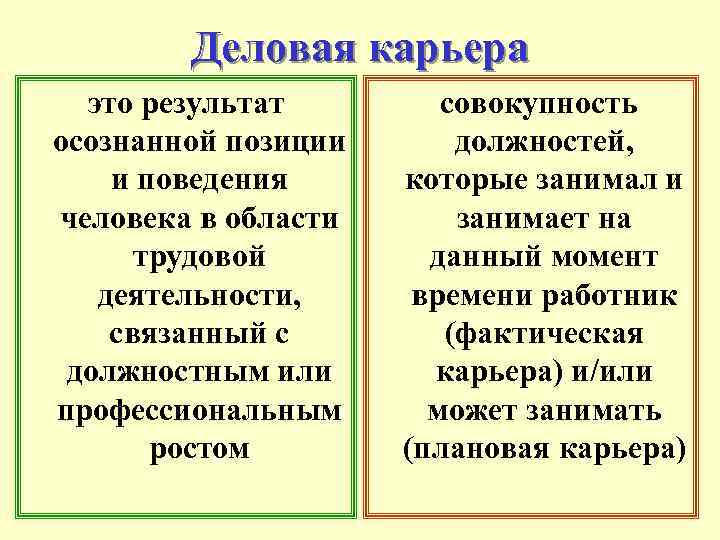 Деловая карьера

это результат осознанной позиции и поведения человека в области трудовой деятельности, связанный с должностным или профессиональным ростом

совокупность должностей, которые занимал и занимает на данный момент времени работник (фактическая карьера) и/или может занимать (плановая карьера)